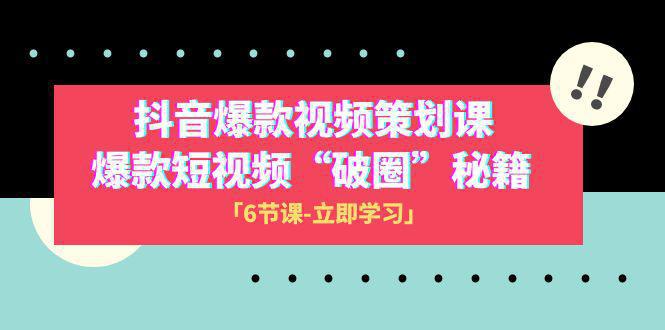 !!

抖音爆款视频策划课

爆款短视频“破圈”秘籍

「6节课-立即学习」